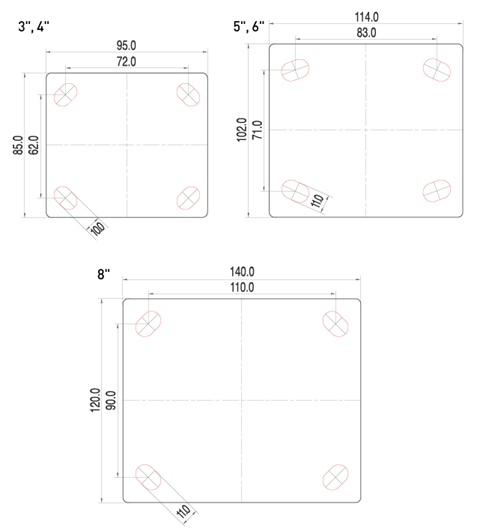 3", 4"

95.0

72.0

85.0

62.0

10.0

5", 6"

114.0

83.0

102.0

71.0

11.0

8"

140.0

110.0

120.0

90.0

11.0